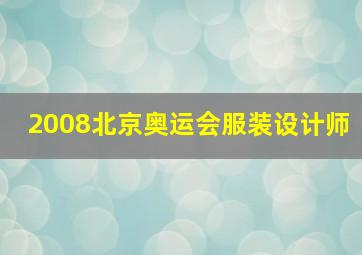 2008北京奥运会服装设计师